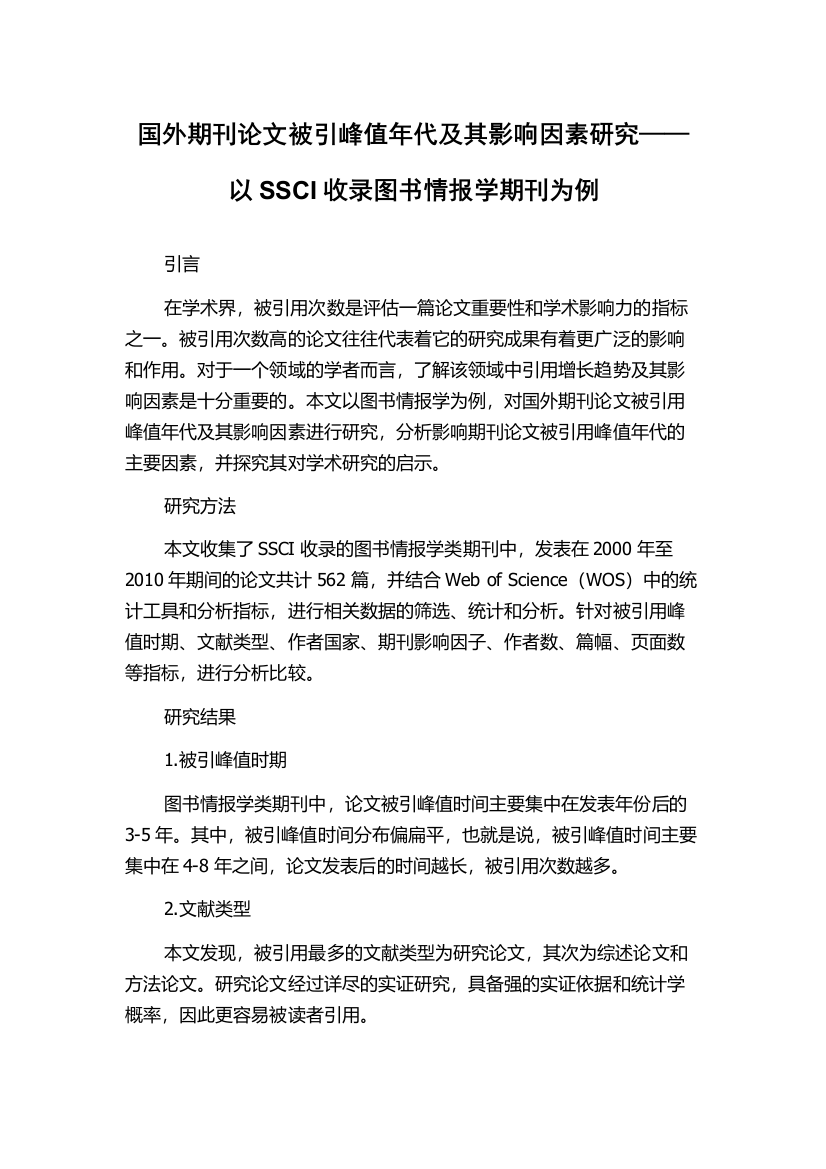 国外期刊论文被引峰值年代及其影响因素研究——以 SSCI 收录图书情报学期刊为例

引言

在学术界，被引用次数是评估一篇论文重要性和学术影响力的指标之一。被引用次数高的论文往往代表着它的研究成果有着更广泛的影响和作用。对于一个领域的学者而言，了解该领域中引用增长趋势及其影响因素是十分重要的。本文以图书情报学为例，对国外期刊论文被引用峰值年代及其影响因素进行研究，分析影响期刊论文被引用峰值年代的主要因素，并探究其对学术研究的启示。

研究方法

本文收集了 SSCI 收录的图书情报学类期刊中，发表在 2000 年至 2010 年期间的论文共计 562 篇，并结合 Web of Science（WOS）中的统计工具和分析指标，进行相关数据的筛选、统计和分析。针对被引用峰值时期、文献类型、作者国家、期刊影响因子、作者数、篇幅、页面数等指标，进行分析比较。

研究结果

1.被引峰值时期

图书情报学类期刊中，论文被引峰值时间主要集中在发表年份后的 3-5 年。其中，被引峰值时间分布偏扁平，也就是说，被引峰值时间主要集中在 4-8 年之间，论文发表后的时间越长，被引用次数越多。

2.文献类型

本文发现，被引用最多的文献类型为研究论文，其次为综述论文和方法论文。研究论文经过详尽的实证研究，具备强的实证依据和统计学概率，因此更容易被读者引用。